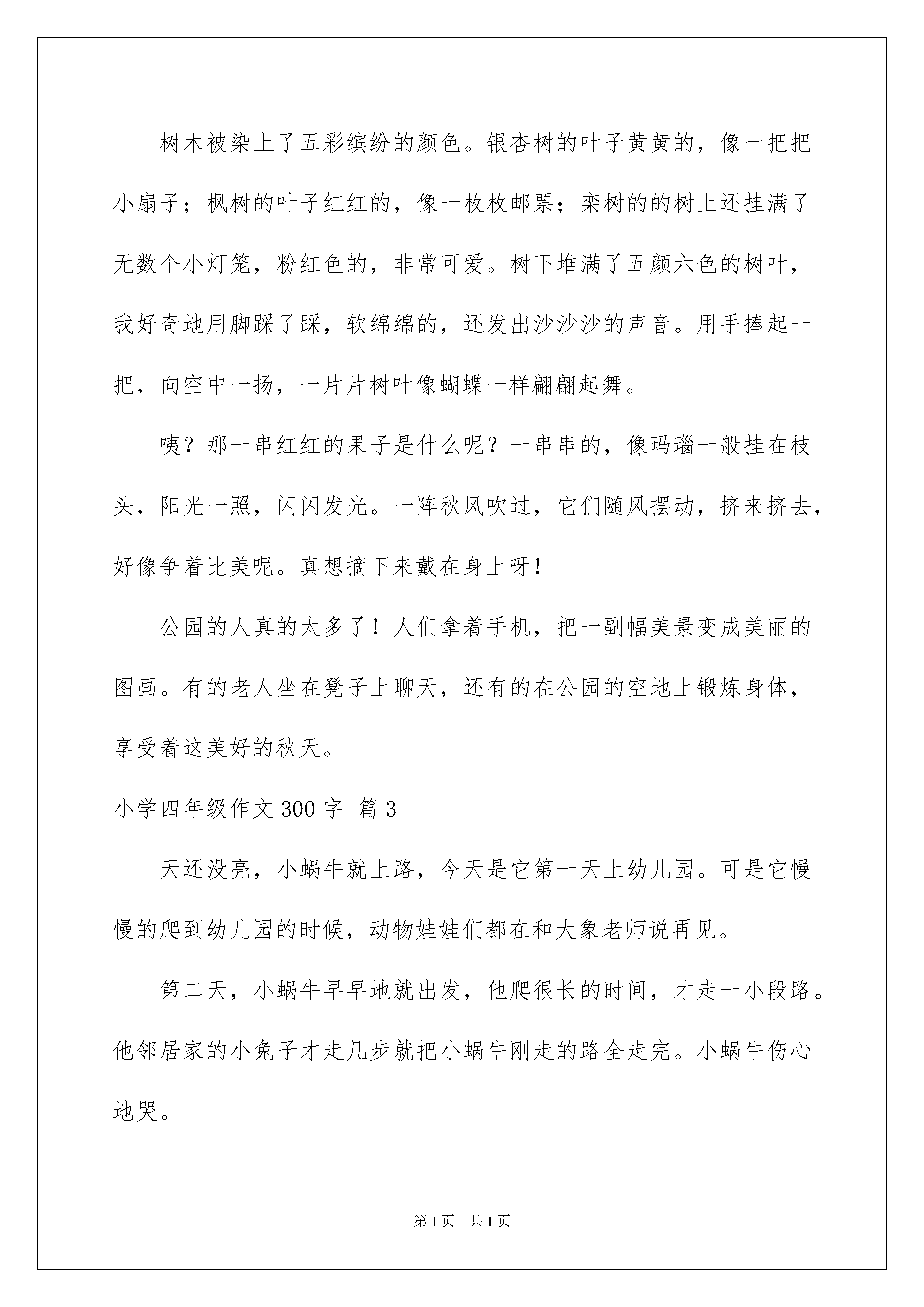 树木被染上了五彩缤纷的颜色。银杏树的叶子黄黄的，像一把把小扇子；枫树的叶子红红的，像一枚枚邮票；栾树的的树上还挂满了无数个小灯笼，粉红色的，非常可爱。树下堆满了五颜六色的树叶，我好奇地用脚踩了踩，软绵绵的，还发出沙沙沙的声音。用手捧起一把，向空中一扬，一片片树叶像蝴蝶一样翩翩起舞。

咦？那一串红红的果子是什么呢？一串串的，像玛瑙一般挂在枝头，阳光一照，闪闪发光。一阵秋风吹过，它们随风摆动，挤来挤去，好像争着比美呢。真想摘下来戴在身上呀！

公园的人真的太多了！人们拿着手机，把一副幅美景变成美丽的图画。有的老人坐在凳子上聊天，还有的在公园的空地上锻炼身体，享受着这美好的秋天。

小学四年级作文300字 篇3

天还没亮，小蜗牛就上路，今天是它第一天上幼儿园。可是它慢慢的爬到幼儿园的时候，动物娃娃们都在和大象老师说再见。

第二天，小蜗牛早早地就出发，他爬很长的时间，才走一小段路。他邻居家的小兔子才走几步就把小蜗牛刚走的路全走完。小蜗牛伤心地哭。

第1页 共1页